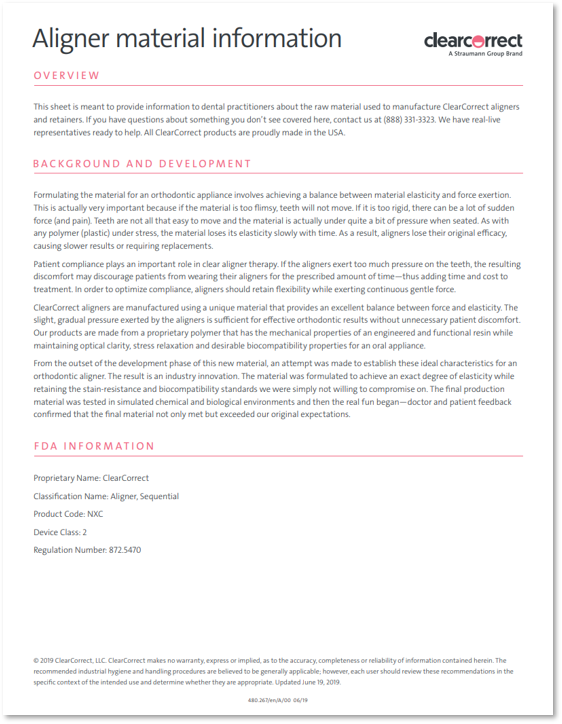 Aligner material information

clearcorrect
A Straumann Group Brand

OVERVIEW

This sheet is meant to provide information to dental practitioners about the raw material used to manufacture ClearCorrect aligners and retainers. If you have questions about something you don't see covered here, contact us at (888) 331-3323. We have real-live representatives ready to help. All ClearCorrect products are proudly made in the USA.

BACKGROUND AND DEVELOPMENT

Formulating the material for an orthodontic appliance involves achieving a balance between material elasticity and force exertion. This is actually very important because if the material is too flimsy, teeth will not move. If it is too rigid, there can be a lot of sudden force (and pain). Teeth are not all that easy to move and the material is actually under quite a bit of pressure when seated. As with any polymer (plastic) under stress, the material loses its elasticity slowly with time. As a result, aligners lose their original efficacy, causing slower results or requiring replacements.

Patient compliance plays an important role in clear aligner therapy. If the aligners exert too much pressure on the teeth, the resulting discomfort may discourage patients from wearing their aligners for the prescribed amount of time—thus adding time and cost to treatment. In order to optimize compliance, aligners should retain flexibility while exerting continuous gentle force.

ClearCorrect aligners are manufactured using a unique material that provides an excellent balance between force and elasticity. The slight, gradual pressure exerted by the aligners is sufficient for effective orthodontic results without unnecessary patient discomfort. Our products are made from a proprietary polymer that has the mechanical properties of an engineered and functional resin while maintaining optical clarity, stress relaxation and desirable biocompatibility properties for an oral appliance.

From the outset of the development phase of this new material, an attempt was made to establish these ideal characteristics for an orthodontic aligner. The result is an industry innovation. The material was formulated to achieve an exact degree of elasticity while retaining the stain-resistance and biocompatibility standards we were simply not willing to compromise on. The final production material was tested in simulated chemical and biological environments and then the real fun began—doctor and patient feedback confirmed that the final material not only met but exceeded our original expectations.

FDA INFORMATION

Proprietary Name: ClearCorrect

Classification Name: Aligner, Sequential

Product Code: NXC

Device Class: 2

Regulation Number: 872.5470

© 2019 ClearCorrect, LLC. ClearCorrect makes no warranty, express or implied, as to the accuracy, completeness or reliability of information contained herein. The recommended industrial hygiene and handling procedures are believed to be generally applicable; however, each user should review these recommendations in the specific context of the intended use and determine whether they are appropriate. Updated June 19, 2019.

480.267/en/A/00 06/19